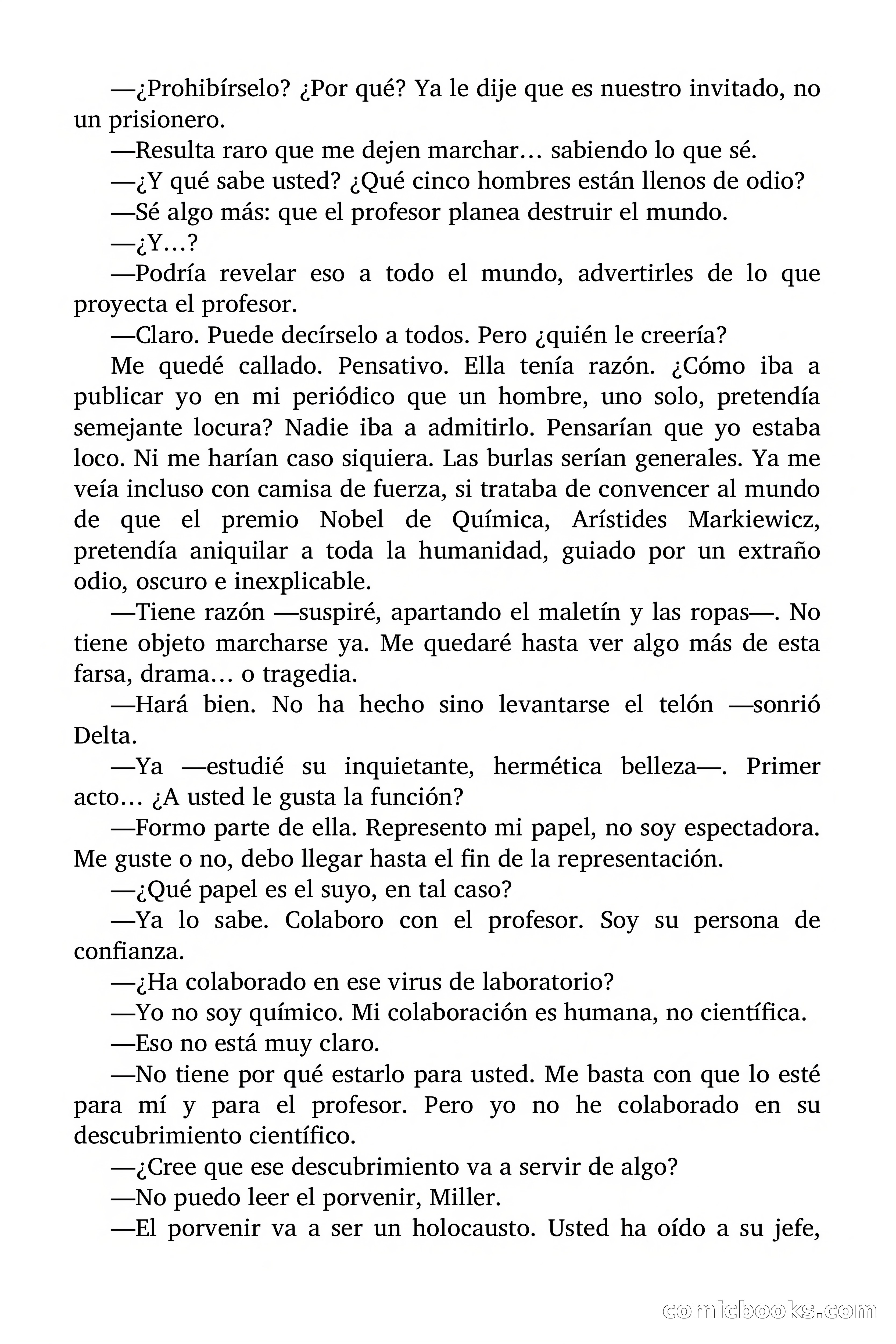 —¿Prohibírselo? ¿Por qué? Ya le dije que es nuestro invitado, no un prisionero.

—Resulta raro que me dejen marchar… sabiendo lo que sé.

—¿Y qué sabe usted? ¿Qué cinco hombres están llenos de odio?

—Sé algo más: que el profesor planea destruir el mundo.

—¿Y…?

—Podría revelar eso a todo el mundo, advertirles de lo que proyecta el profesor.

—Claro. Puede decírselo a todos. Pero ¿quién le creería?

Me quedé callado. Pensativo. Ella tenía razón. ¿Cómo iba a publicar yo en mi periódico que un hombre, uno solo, pretendía semejante locura? Nadie iba a admitirlo. Pensarían que yo estaba loco. Ni me harían caso siquiera. Las burlas serían generales. Ya me veía incluso con camisa de fuerza, si trataba de convencer al mundo de que el premio Nobel de Química, Arístides Markiewicz, pretendía aniquilar a toda la humanidad, guiado por un extraño odio, oscuro e inexplicable.

—Tiene razón —suspiré, apartando el maletín y las ropas—. No tiene objeto marcharse ya. Me quedaré hasta ver algo más de esta farsa, drama… o tragedia.

—Hará bien. No ha hecho sino levantarse el telón —sonrió Delta.

—Ya —estudié su inquietante, hermética belleza—. Primer acto… ¿A usted le gusta la función?

—Formo parte de ella. Represento mi papel, no soy espectadora. Me guste o no, debo llegar hasta el fin de la representación.

—¿Qué papel es el suyo, en tal caso?

—Ya lo sabe. Colaboro con el profesor. Soy su persona de confianza.

—¿Ha colaborado en ese virus de laboratorio?

—Yo no soy químico. Mi colaboración es humana, no científica.

—Eso no está muy claro.

—No tiene por qué estarlo para usted. Me basta con que lo esté para mí y para el profesor. Pero yo no he colaborado en su descubrimiento científico.

—¿Cree que ese descubrimiento va a servir de algo?

—No puedo leer el porvenir, Miller.

—El porvenir va a ser un holocausto. Usted ha oído a su jefe,

comicbooks.com